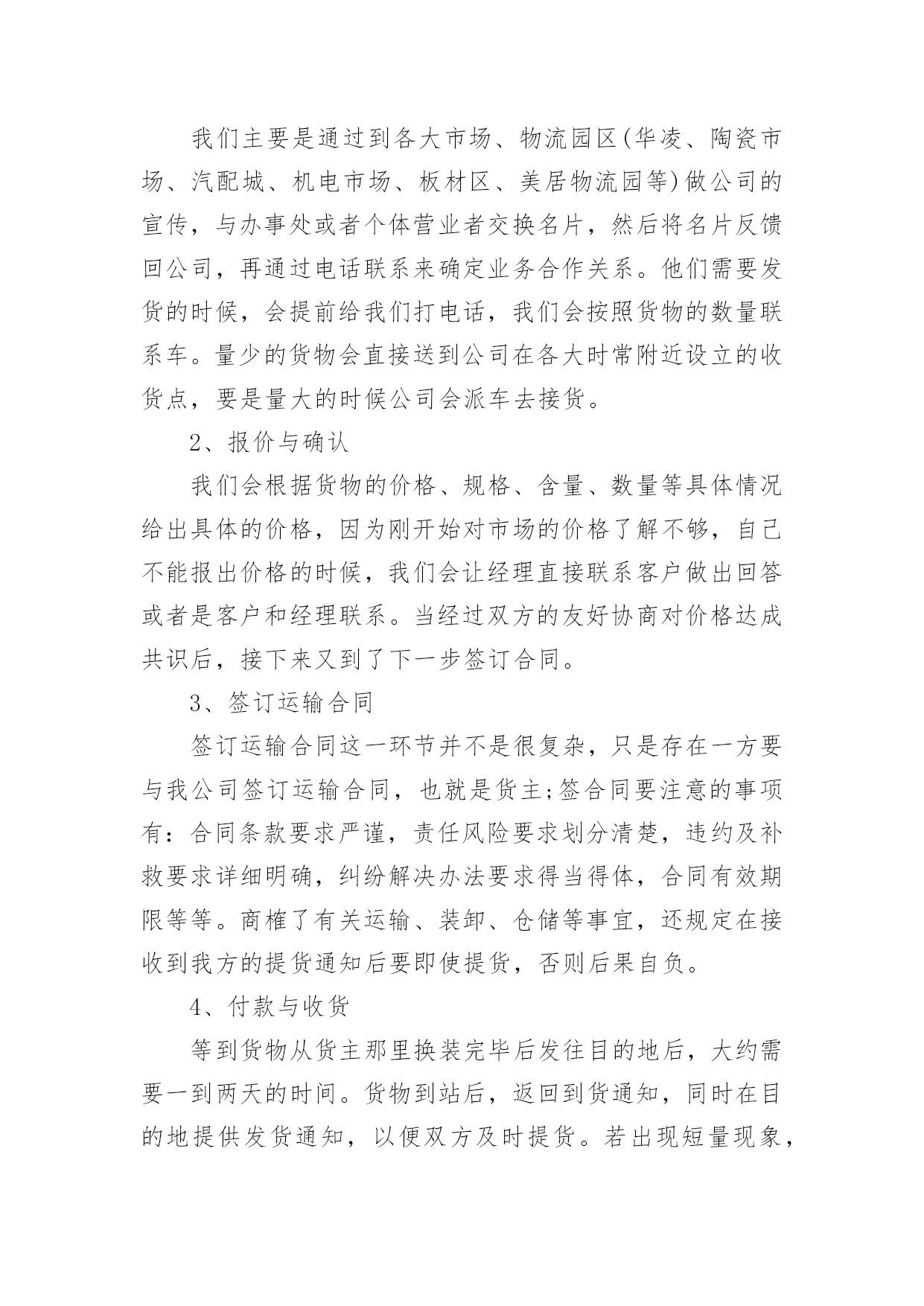 我们主要是通过到各大市场、物流园区(华凌、陶瓷市场、汽配城、机电市场、板材区、美居物流园等)做公司的宣传，与办事处或者个体营业者交换名片，然后将名片反馈回公司，再通过电话联系来确定业务合作关系。他们需要发货的时候，会提前给我们打电话，我们会按照货物的数量联系车。量少的货物会直接送到公司在各大时常附近设立的收货点，要是量大的时候公司会派车去接货。

2、报价与确认

我们会根据货物的价格、规格、含量、数量等具体情况给出具体的价格，因为刚开始对市场的价格了解不够，自己不能报出价格的时候，我们会让经理直接联系客户做出回答或者是客户和经理联系。当经过双方的友好协商对价格达成共识后，接下来又到了下一步签订合同。

3、签订运输合同

签订运输合同这一环节并不是很复杂，只是存在一方要与我公司签订运输合同，也就是货主;签合同要注意的事项有：合同条款要求严谨，责任风险要求划分清楚，违约及补救要求详细明确，纠纷解决办法要求得当得体，合同有效期限等等。商榷了有关运输、装卸、仓储等事宜，还规定在接收到我方的提货通知后要即使提货，否则后果自负。

4、付款与收货

等到货物从货主那里换装完毕后发往目的地后，大约需要一到两天的时间。货物到站后，返回到货通知，同时在目的地提供发货通知，以便双方及时提货。若出现短量现象，